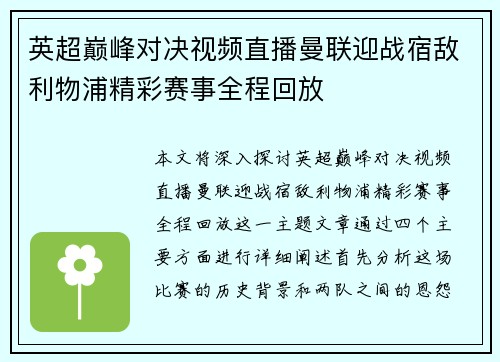 英超巅峰对决视频直播曼联迎战宿敌利物浦精彩赛事全程回放

本文将深入探讨英超巅峰对决视频直播曼联迎战宿敌利物浦精彩赛事全程回放这一主题文章通过四个主要方面进行详细阐述首先分析这场比赛的历史背景和两队之间的恩怨